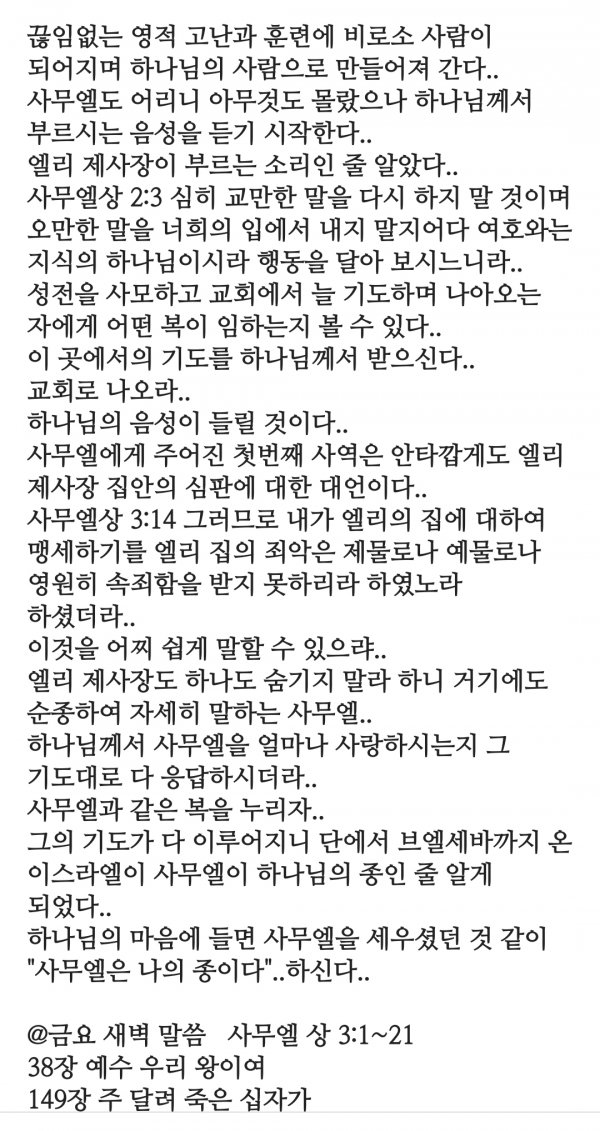 끊임없는 영적 고난과 훈련에 비로소 사람이 되어지며 하나님의 사람으로 만들어져 간다..
사무엘도 어리니 아무것도 몰랐으나 하나님께서 부르시는 음성을 듣기 시작한다..
엘리 제사장이 부르는 소리인 줄 알았다..
사무엘상 2:3 심히 교만한 말을 다시 하지 말 것이며 오만한 말을 너희의 입에서 내지 말지어다 여호와는 지식의 하나님이시라 행동을 달아 보시느니라..
성전을 사모하고 교회에서 늘 기도하며 나아오는 자에게 어떤 복이 임하는지 볼 수 있다..
이 곳에서의 기도를 하나님께서 받으신다..
교회로 나오라..
하나님의 음성이 들릴 것이다..
사무엘에게 주어진 첫번째 사역은 안타깝게도 엘리 제사장 집안의 심판에 대한 대언이다..
사무엘상 3:14 그러므로 내가 엘리의 집에 대하여 맹세하기를 엘리 집의 죄악은 제물로나 예물로나 영원히 속죄함을 받지 못하리라 하였노라 하셨더라..
이것을 어찌 쉽게 말할 수 있으랴..
엘리 제사장도 하나도 숨기지 말라 하니 거기에도 순종하여 자세히 말하는 사무엘..
하나님께서 사무엘을 얼마나 사랑하시는지 그 기도대로 다 응답하시더라..
사무엘과 같은 복을 누리자..
그의 기도가 다 이루어지니 단에서 브엘세바까지 온 이스라엘이 사무엘이 하나님의 종인 줄 알게 되었다..
하나님의 마음에 들면 사무엘을 세우셨던 것 같이 "사무엘은 나의 종이다"..하신다..

@금요 새벽 말씀 사무엘 상 3:1~21
38장 예수 우리 왕이여
149장 주 달려 죽은 십자가